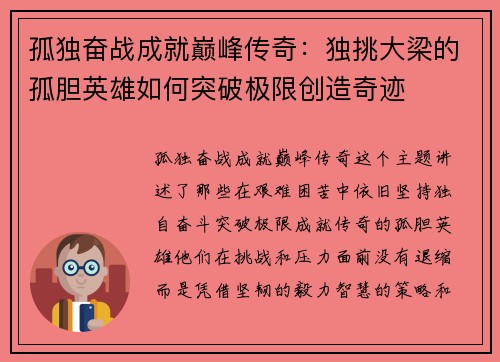 孤独奋战成就巅峰传奇：独挑大梁的孤胆英雄如何突破极限创造奇迹

孤独奋战成就巅峰传奇这个主题讲述了那些在艰难困苦中依旧坚持独自奋斗突破极限成就传奇的孤胆英雄他们在挑战和压力面前没有退缩而是凭借坚韧的毅力智慧的策略和